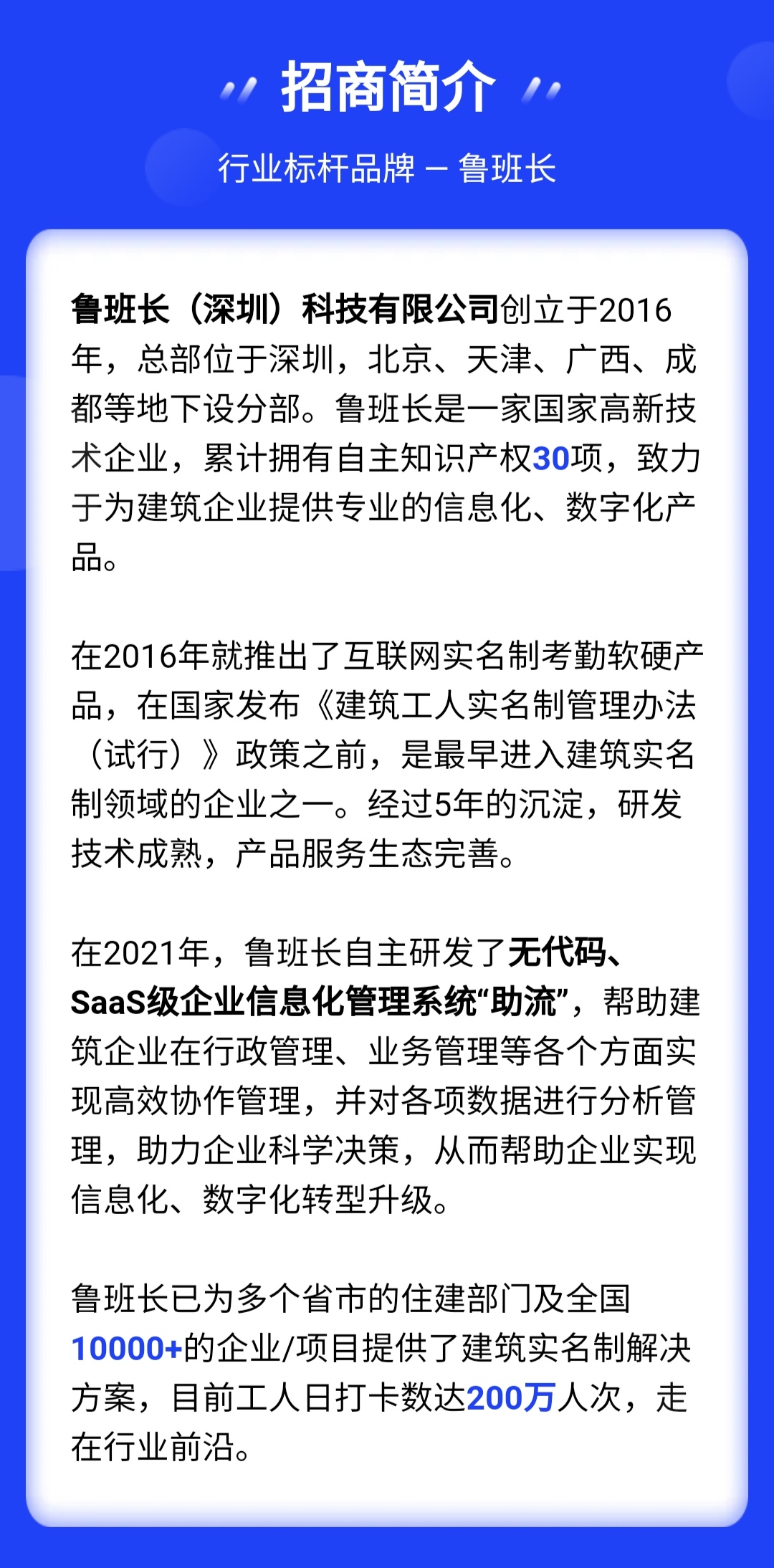 招商简介

行业标杆品牌 — 鲁班长

鲁班长（深圳）科技有限公司创立于2016年，总部位于深圳，北京、天津、广西、成都等地下设分部。鲁班长是一家国家高新技术企业，累计拥有自主知识产权30项，致力于为建筑企业提供专业的信息化、数字化产品。

在2016年就推出了互联网实名制考勤软硬产品，在国家发布《建筑工人实名制管理办法（试行）》政策之前，是最早进入建筑实名制领域的企业之一。经过5年的沉淀，研发技术成熟，产品服务生态完善。

在2021年，鲁班长自主研发了无代码、SaaS级企业信息化管理系统“助流”，帮助建筑企业在行政管理、业务管理等各个方面实现高效协作管理，并对各项数据进行分析管理，助力企业科学决策，从而帮助企业实现信息化、数字化转型升级。

鲁班长已为多个省市的住建部门及全国10000+的企业/项目提供了建筑实名制解决方案，目前工人日打卡数达200万人次，走在行业前沿。